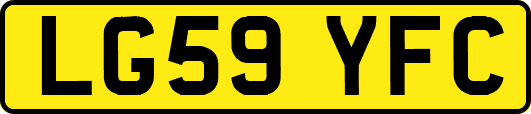 LG59 YFC